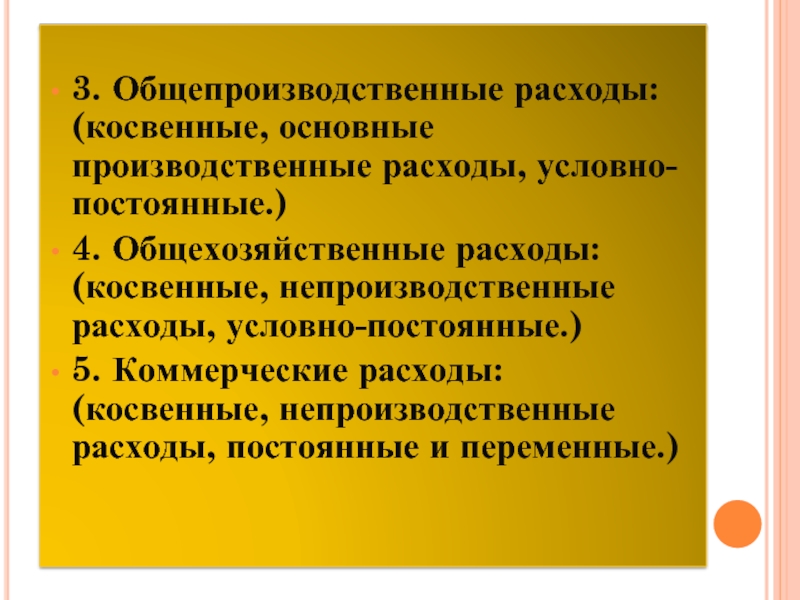 3. Общепроизводственные расходы: (косвенные, основные производственные расходы, условно-постоянные.)

4. Общехозяйственные расходы: (косвенные, непроизводственные расходы, условно-постоянные.)

5. Коммерческие расходы: (косвенные, непроизводственные расходы, постоянные и переменные.)